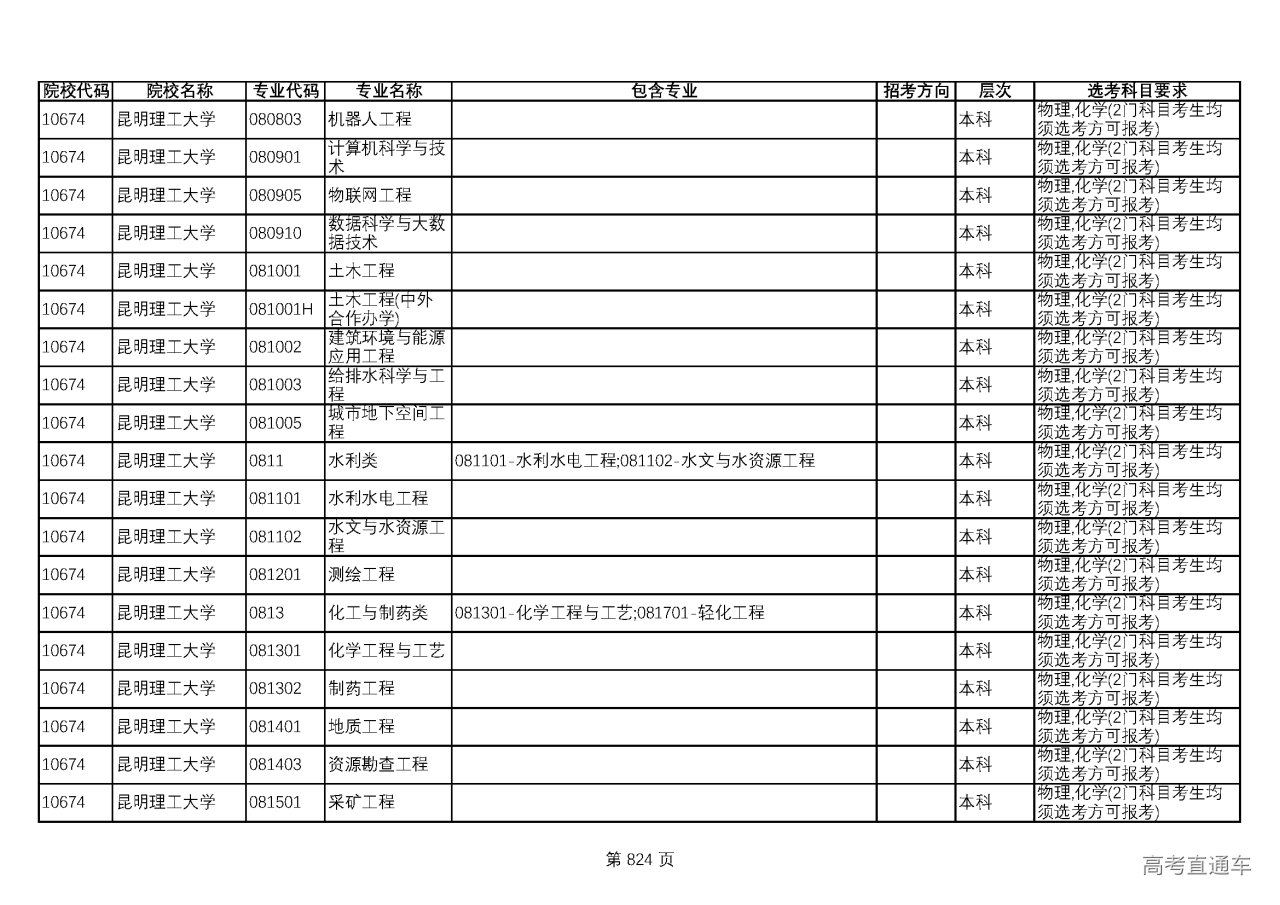 | 院校代码 | 院校名称 | 专业代码 | 专业名称 | 包含专业 | 招考方向 | 层次 | 选考科目要求 |
|---|---|---|---|---|---|---|---|
| 10674 | 昆明理工大学 | 080803 | 机器人工程 | | | 本科 | 物理,化学(2门科目考生均须选考方可报考) |
| 10674 | 昆明理工大学 | 080901 | 计算机科学与技术 | | | 本科 | 物理,化学(2门科目考生均须选考方可报考) |
| 10674 | 昆明理工大学 | 080905 | 物联网工程 | | | 本科 | 物理,化学(2门科目考生均须选考方可报考) |
| 10674 | 昆明理工大学 | 080910 | 数据科学与大数据技术 | | | 本科 | 物理,化学(2门科目考生均须选考方可报考) |
| 10674 | 昆明理工大学 | 081001 | 土木工程 | | | 本科 | 物理,化学(2门科目考生均须选考方可报考) |
| 10674 | 昆明理工大学 | 081001H | 土木工程(中外合作办学) | | | 本科 | 物理,化学(2门科目考生均须选考方可报考) |
| 10674 | 昆明理工大学 | 081002 | 建筑环境与能源应用工程 | | | 本科 | 物理,化学(2门科目考生均须选考方可报考) |
| 10674 | 昆明理工大学 | 081003 | 给排水科学与工程 | | | 本科 | 物理,化学(2门科目考生均须选考方可报考) |
| 10674 | 昆明理工大学 | 081005 | 城市地下空间工程 | | | 本科 | 物理,化学(2门科目考生均须选考方可报考) |
| 10674 | 昆明理工大学 | 0811 | 水利类 | 081101-水利水电工程;081102-水文与水资源工程 | | 本科 | 物理,化学(2门科目考生均须选考方可报考) |
| 10674 | 昆明理工大学 | 081101 | 水利水电工程 | | | 本科 | 物理,化学(2门科目考生均须选考方可报考) |
| 10674 | 昆明理工大学 | 081102 | 水文与水资源工程 | | | 本科 | 物理,化学(2门科目考生均须选考方可报考) |
| 10674 | 昆明理工大学 | 081201 | 测绘工程 | | | 本科 | 物理,化学(2门科目考生均须选考方可报考) |
| 10674 | 昆明理工大学 | 0813 | 化工与制药类 | 081301-化学工程与工艺;081701-轻化工程 | | 本科 | 物理,化学(2门科目考生均须选考方可报考) |
| 10674 | 昆明理工大学 | 081301 | 化学工程与工艺 | | | 本科 | 物理,化学(2门科目考生均须选考方可报考) |
| 10674 | 昆明理工大学 | 081302 | 制药工程 | | | 本科 | 物理,化学(2门科目考生均须选考方可报考) |
| 10674 | 昆明理工大学 | 081401 | 地质工程 | | | 本科 | 物理,化学(2门科目考生均须选考方可报考) |
| 10674 | 昆明理工大学 | 081403 | 资源勘查工程 | | | 本科 | 物理,化学(2门科目考生均须选考方可报考) |
| 10674 | 昆明理工大学 | 081501 | 采矿工程 | | | 本科 | 物理,化学(2门科目考生均须选考方可报考) |

第 824 页

高考直通车